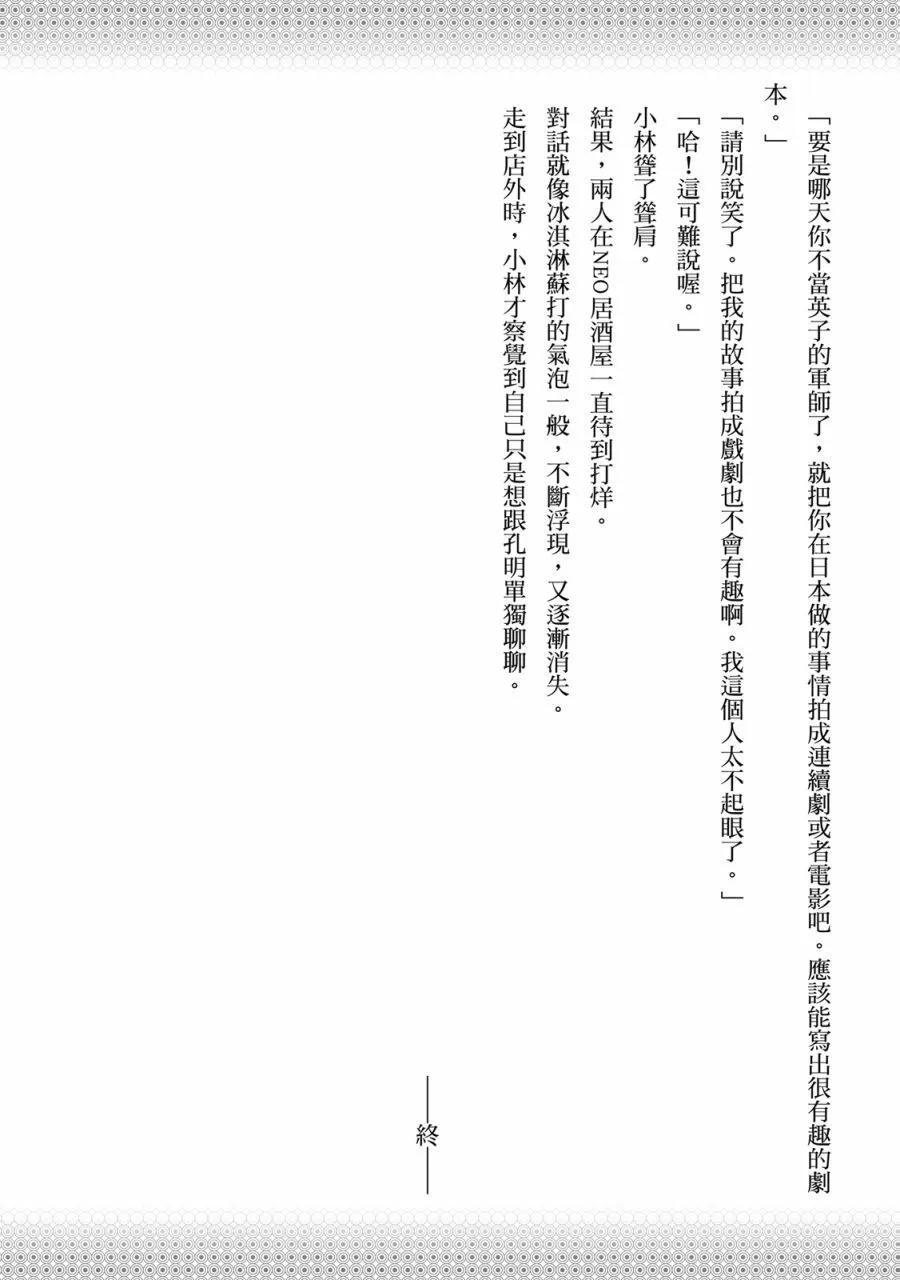 「要是哪天你不當英子的軍師了，就把你在日本做的事情拍成連續劇或者電影吧。應該能寫出很有趣的劇本。」

「請別說笑了。把我的故事拍成戲劇也不會有趣啊。我這個人太不起眼了。」

「哈！這可難說喔。」

小林聳了聳肩。

結果，兩人在NEO居酒屋一直待到打烊。

對話就像冰淇淋蘇打的氣泡一般，不斷浮現，又逐漸消失。

走到店外時，小林才察覺到自己只是想跟孔明單獨聊聊。

——終——